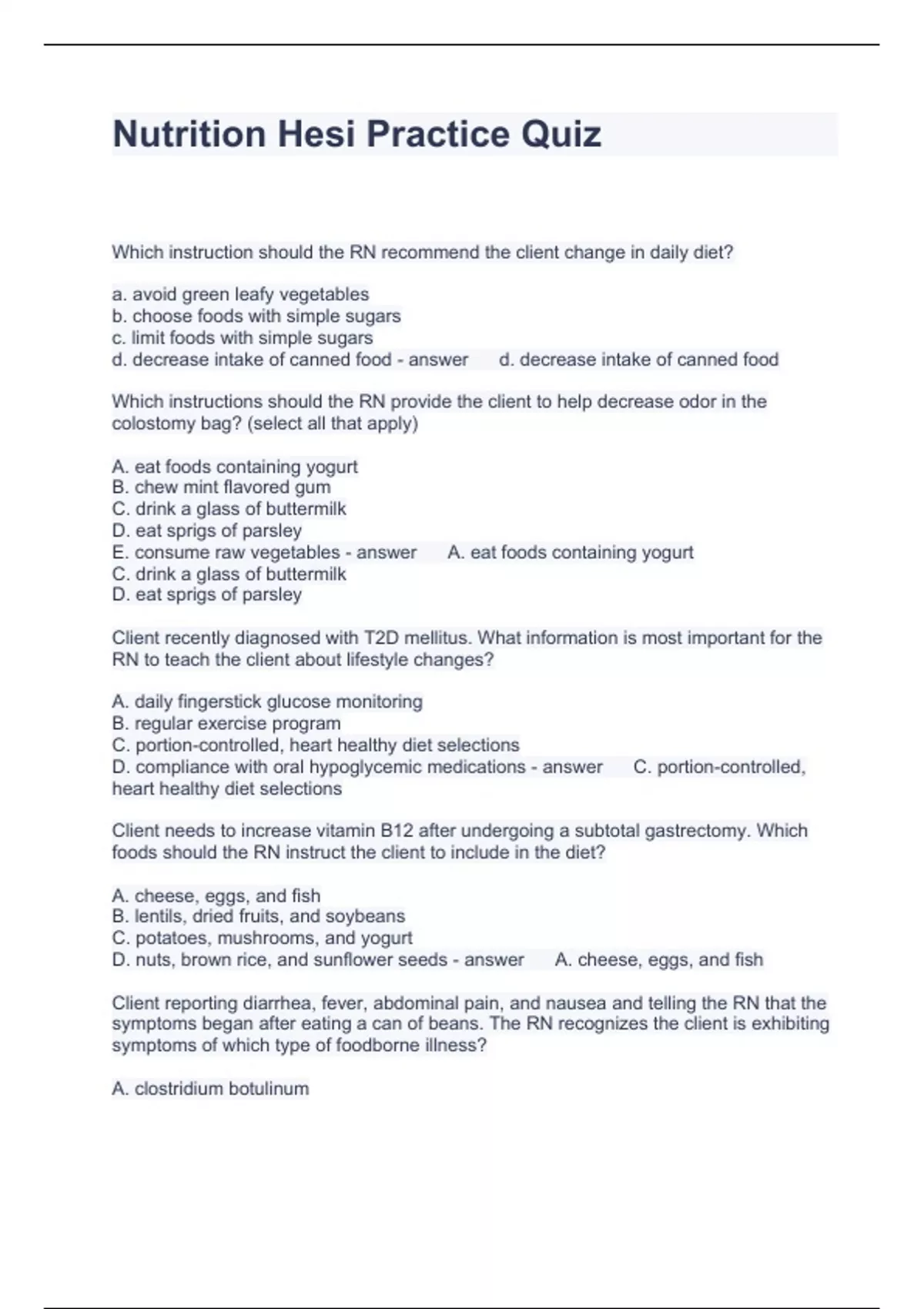 Nutrition Hesi Practice Quiz

Which instruction should the RN recommend the client change in daily diet?

a. avoid green leafy vegetables
b. choose foods with simple sugars
c. limit foods with simple sugars
d. decrease intake of canned food - answer d. decrease intake of canned food

Which instructions should the RN provide the client to help decrease odor in the colostomy bag? (select all that apply)

A. eat foods containing yogurt
B. chew mint flavored gum
C. drink a glass of buttermilk
D. eat sprigs of parsley
E. consume raw vegetables - answer A. eat foods containing yogurt
C. drink a glass of buttermilk
D. eat sprigs of parsley

Client recently diagnosed with T2D mellitus. What information is most important for the RN to teach the client about lifestyle changes?

A. daily fingerstick glucose monitoring
B. regular exercise program
C. portion-controlled, heart healthy diet selections
D. compliance with oral hypoglycemic medications - answer C. portion-controlled, heart healthy diet selections

Client needs to increase vitamin B12 after undergoing a subtotal gastrectomy. Which foods should the RN instruct the client to include in the diet?

A. cheese, eggs, and fish
B. lentils, dried fruits, and soybeans
C. potatoes, mushrooms, and yogurt
D. nuts, brown rice, and sunflower seeds - answer A. cheese, eggs, and fish

Client reporting diarrhea, fever, abdominal pain, and nausea and telling the RN that the symptoms began after eating a can of beans. The RN recognizes the client is exhibiting symptoms of which type of foodborne illness?

A. clostridium botulinum